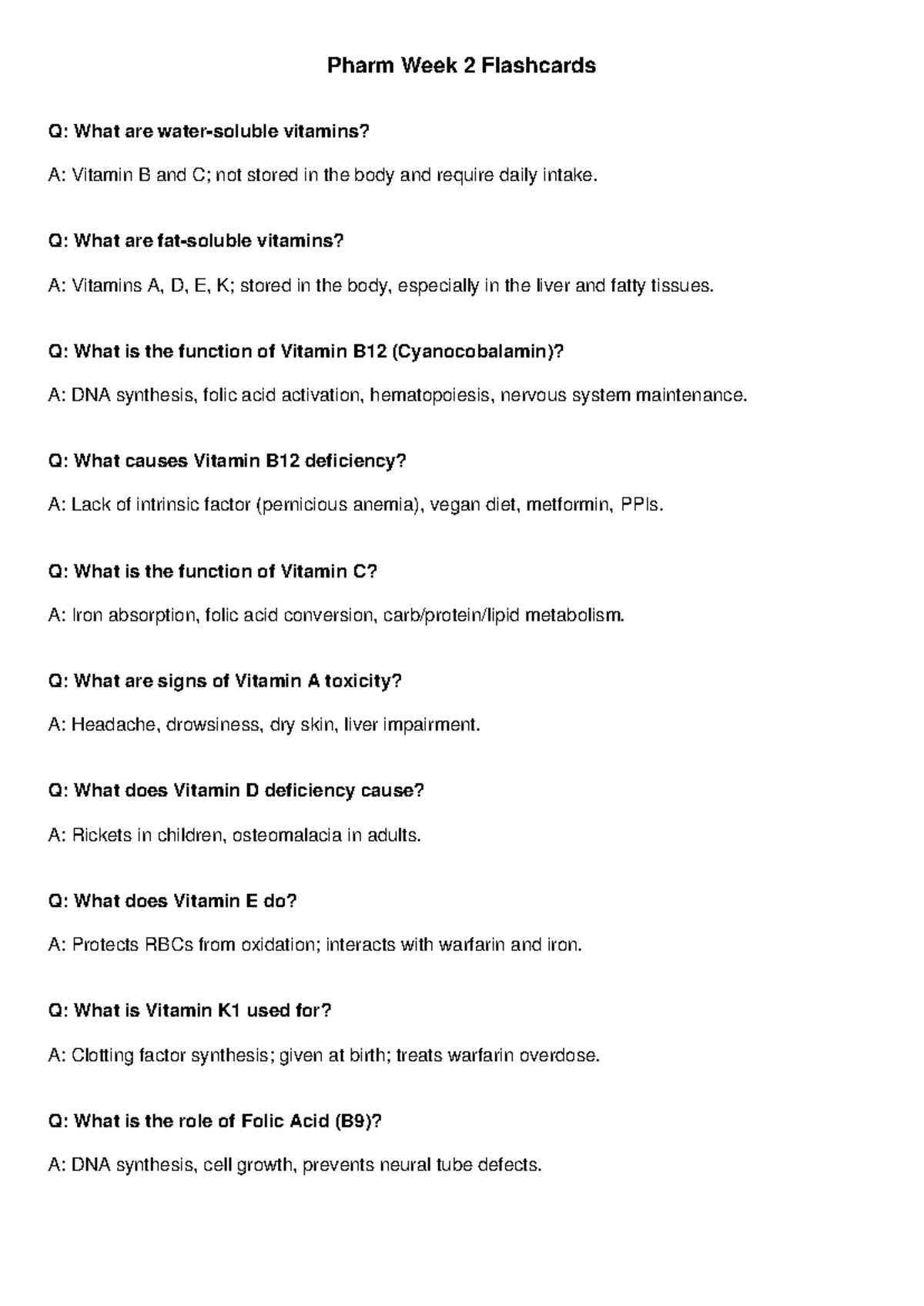 Pharm Week 2 Flashcards

Q: What are water-soluble vitamins?

A: Vitamin B and C; not stored in the body and require daily intake.

Q: What are fat-soluble vitamins?

A: Vitamins A, D, E, K; stored in the body, especially in the liver and fatty tissues.

Q: What is the function of Vitamin B12 (Cyanocobalamin)?

A: DNA synthesis, folic acid activation, hematopoiesis, nervous system maintenance.

Q: What causes Vitamin B12 deficiency?

A: Lack of intrinsic factor (pernicious anemia), vegan diet, metformin, PPIs.

Q: What is the function of Vitamin C?

A: Iron absorption, folic acid conversion, carb/protein/lipid metabolism.

Q: What are signs of Vitamin A toxicity?

A: Headache, drowsiness, dry skin, liver impairment.

Q: What does Vitamin D deficiency cause?

A: Rickets in children, osteomalacia in adults.

Q: What does Vitamin E do?

A: Protects RBCs from oxidation; interacts with warfarin and iron.

Q: What is Vitamin K1 used for?

A: Clotting factor synthesis; given at birth; treats warfarin overdose.

Q: What is the role of Folic Acid (B9)?

A: DNA synthesis, cell growth, prevents neural tube defects.